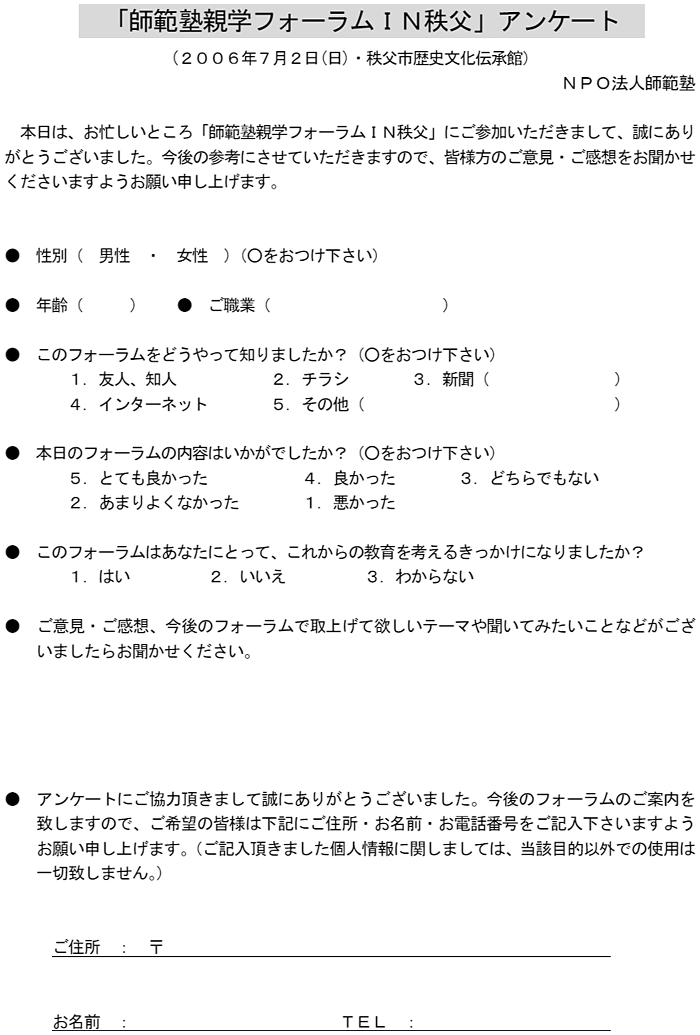 「師範塾親学フォーラムＩＮ秩父」アンケート

（２００６年７月２日(日)・秩父市歴史文化伝承館）

ＮＰＯ法人師範塾

本日は、お忙しいところ「師範塾親学フォーラムＩＮ秩父」にご参加いただきまして、誠にありがとうございました。今後の参考にさせていただきますので、皆様方のご意見・ご感想をお聞かせくださいますようお願い申し上げます。

● 性別（ 男性 ・ 女性 ）（○をおつけ下さい）

● 年齢（ ） ● ご職業（ ）

● このフォーラムをどうやって知りましたか？（○をおつけ下さい）
1．友人、知人 2．チラシ 3．新聞（ ）
4．インターネット 5．その他（ ）

● 本日のフォーラムの内容はいかがでしたか？（○をおつけ下さい）
5．とても良かった 4．良かった 3．どちらでもない
2．あまりよくなかった 1．悪かった

● このフォーラムはあなたにとって、これからの教育を考えるきっかけになりましたか？
1．はい 2．いいえ 3．わからない

● ご意見・ご感想、今後のフォーラムで取上げて欲しいテーマや聞いてみたいことなどがございましたらお聞かせください。

● アンケートにご協力頂きまして誠にありがとうございました。今後のフォーラムのご案内を致しますので、ご希望の皆様は下記にご住所・お名前・お電話番号をご記入下さいますようお願い申し上げます。（ご記入頂きました個人情報に関しましては、当該目的以外での使用は一切致しません。）

ご住所 ： 〒

お名前 ： ＴＥＬ ：